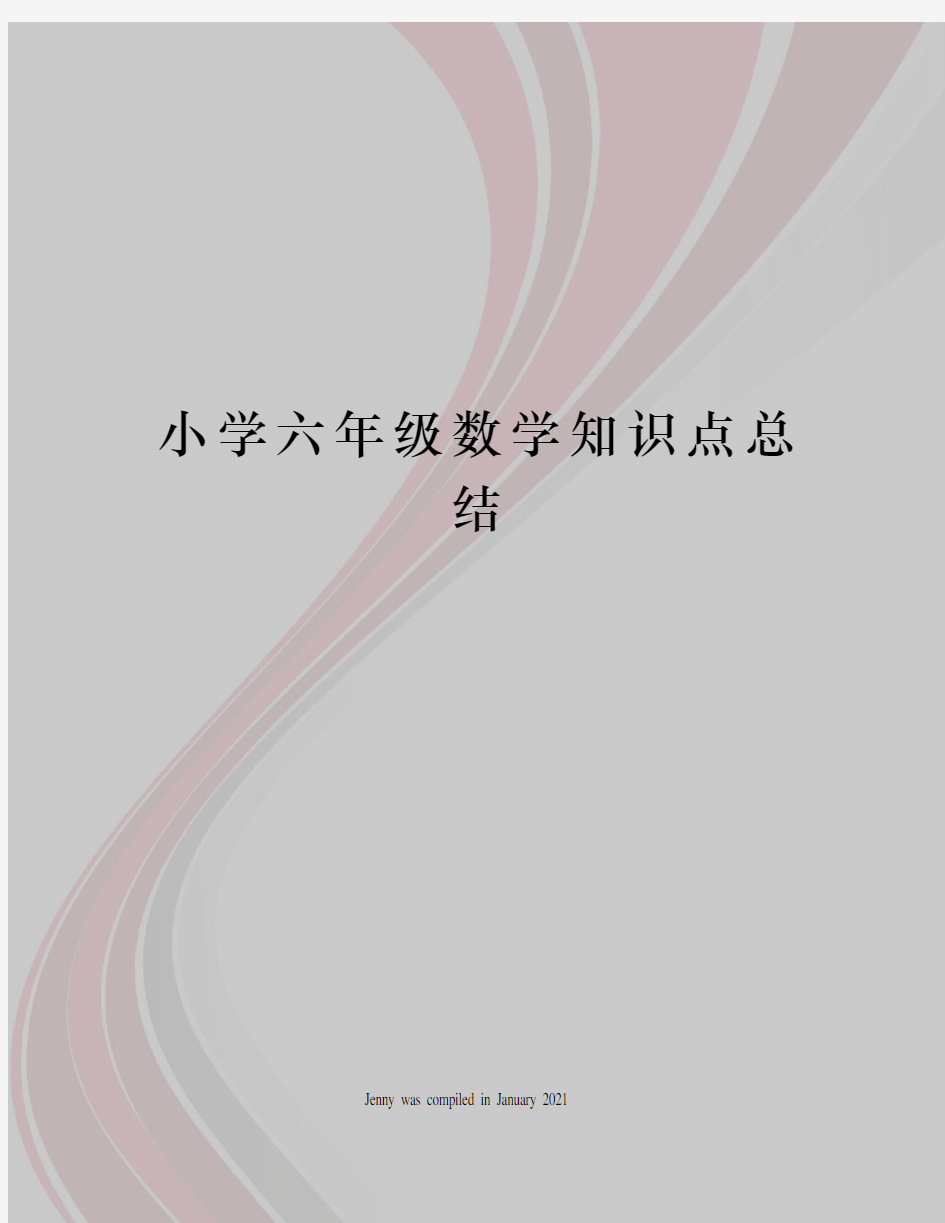 小学六年级数学知识点总结

Jenny was compiled in January 2021